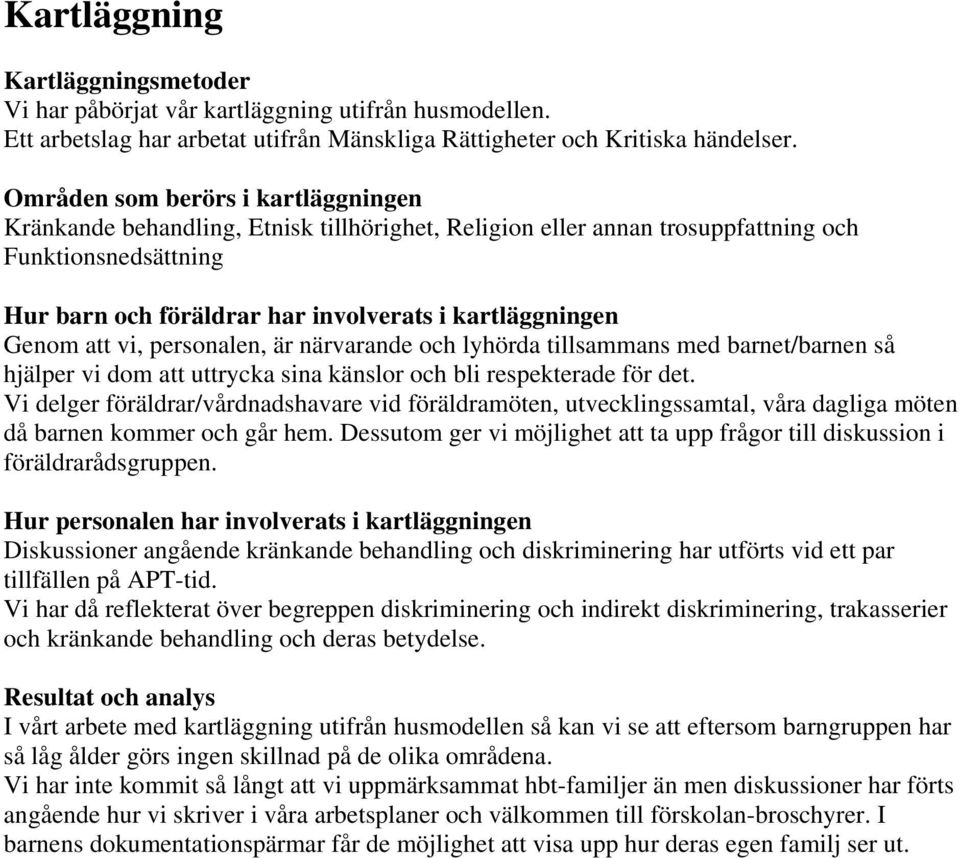 Kartläggning

Kartläggningsmetoder
Vi har påbörjat vår kartläggning utifrån husmodellen.
Ett arbetslag har arbetat utifrån Mänskliga Rättigheter och Kritiska händelser.

Områden som berörs i kartläggningen
Kränkande behandling, Etnisk tillhörighet, Religion eller annan trosuppfattning och Funktionsnedsättning

Hur barn och föräldrar har involverats i kartläggningen
Genom att vi, personalen, är närvarande och lyhörda tillsammans med barnet/barnen så hjälper vi dom att uttrycka sina känslor och bli respekterade för det.
Vi delger föräldrar/vårdnadshavare vid föräldramöten, utvecklingssamtal, våra dagliga möten då barnen kommer och går hem. Dessutom ger vi möjlighet att ta upp frågor till diskussion i föräldrarådsgruppen.

Hur personalen har involverats i kartläggningen
Diskussioner angående kränkande behandling och diskriminering har utförts vid ett par tillfällen på APT-tid.
Vi har då reflekterat över begreppen diskriminering och indirekt diskriminering, trakasserier och kränkande behandling och deras betydelse.

Resultat och analys
I vårt arbete med kartläggning utifrån husmodellen så kan vi se att eftersom barngruppen har så låg ålder görs ingen skillnad på de olika områdena.
Vi har inte kommit så långt att vi uppmärksammat hbt-familjer än men diskussioner har förts angående hur vi skriver i våra arbetsplaner och välkommen till förskolan-broschyrer. I barnens dokumentationspärmar får de möjlighet att visa upp hur deras egen familj ser ut.